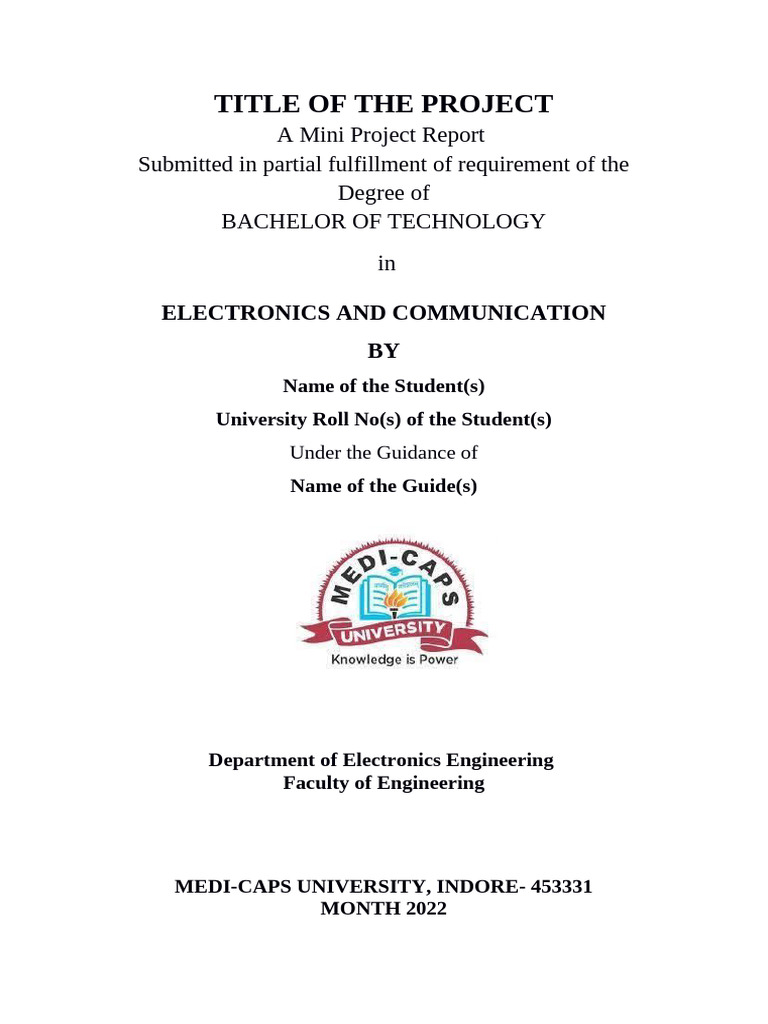 TITLE OF THE PROJECT
A Mini Project Report
Submitted in partial fulfillment of requirement of the Degree of
BACHELOR OF TECHNOLOGY

in

ELECTRONICS AND COMMUNICATION

BY

Name of the Student(s)

University Roll No(s) of the Student(s)

Under the Guidance of

Name of the Guide(s)

MEDI-CAPS
UNIVERSITY
Knowledge is Power

Department of Electronics Engineering
Faculty of Engineering

MEDI-CAPS UNIVERSITY, INDORE- 453331
MONTH 2022